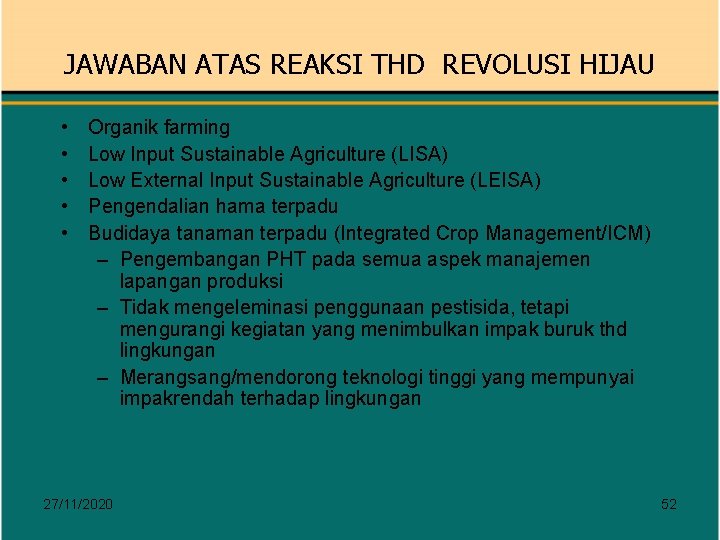 JAWABAN ATAS REAKSI THD REVOLUSI HIJAU

• Organik farming
• Low Input Sustainable Agriculture (LISA)
• Low External Input Sustainable Agriculture (LEISA)
• Pengendalian hama terpadu
• Budidaya tanaman terpadu (Integrated Crop Management/ICM)
– Pengembangan PHT pada semua aspek manajemen lapangan produksi
– Tidak mengeleminasi penggunaan pestisida, tetapi mengurangi kegiatan yang menimbulkan impak buruk thd lingkungan
– Merangsang/mendorong teknologi tinggi yang mempunyai impakrendah terhadap lingkungan

27/11/2020

52